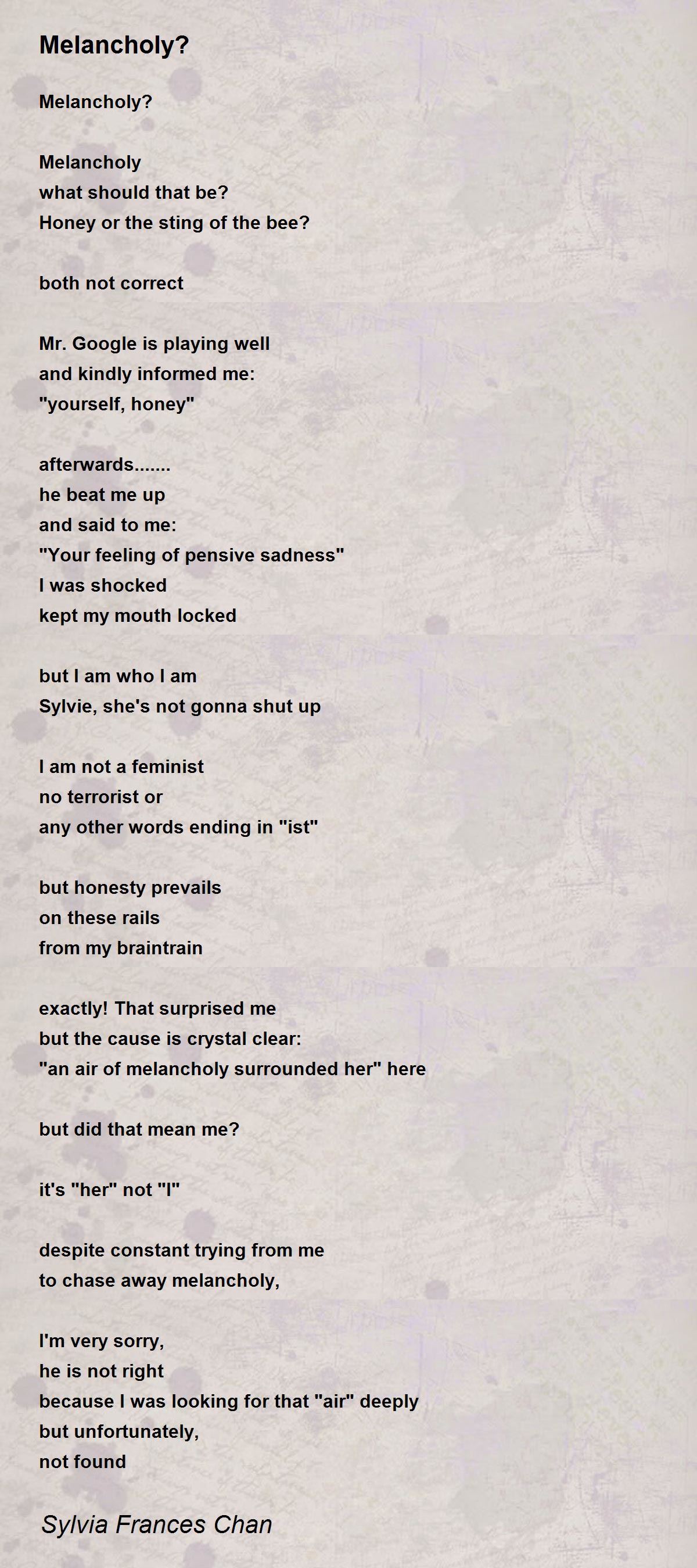 Melancholy?

Melancholy?

Melancholy
what should that be?
Honey or the sting of the bee?

both not correct

Mr. Google is playing well
and kindly informed me:
"yourself, honey"

afterwards.......
he beat me up
and said to me:
"Your feeling of pensive sadness"
I was shocked
kept my mouth locked

but I am who I am
Sylvie, she's not gonna shut up

I am not a feminist
no terrorist or
any other words ending in "ist"

but honesty prevails
on these rails
from my braintrain

exactly! That surprised me
but the cause is crystal clear:
"an air of melancholy surrounded her" here

but did that mean me?

it's "her" not "I"

despite constant trying from me
to chase away melancholy,

I'm very sorry,
he is not right
because I was looking for that "air" deeply
but unfortunately,
not found

Sylvia Frances Chan